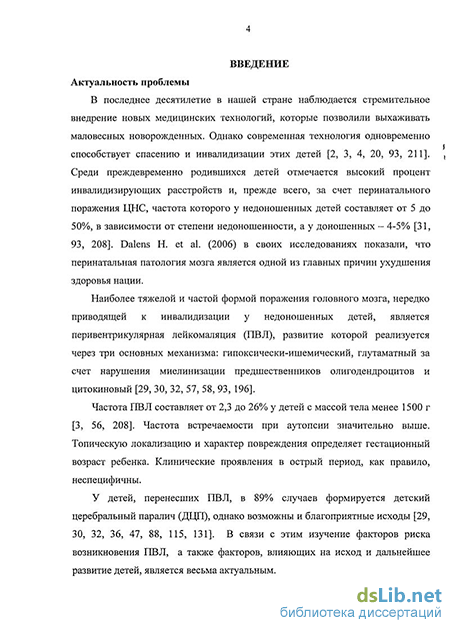 4

ВВЕДЕНИЕ

Актуальность проблемы

В последнее десятилетие в нашей стране наблюдается стремительное внедрение новых медицинских технологий, которые позволили выхаживать маловесных новорожденных. Однако современная технология одновременно способствует спасению и инвалидизации этих детей [2, 3, 4, 20, 93, 211]. Среди преждевременно родившихся детей отмечается высокий процент инвалидизирующих расстройств и, прежде всего, за счет перинатального поражения ЦНС, частота которого у недоношенных детей составляет от 5 до 50%, в зависимости от степени недоношенности, а у доношенных – 4-5% [31, 93, 208]. Dalens H. et al. (2006) в своих исследованиях показали, что перинатальная патология мозга является одной из главных причин ухудшения здоровья нации.

Наиболее тяжелой и частой формой поражения головного мозга, нередко приводящей к инвалидизации у недоношенных детей, является перивентрикулярная лейкомаляция (ПВЛ), развитие которой реализуется через три основных механизма: гипоксически-ишемический, глутаматный за счет нарушения миелинизации предшественников олигодендроцитов и цитокиновый [29, 30, 32, 57, 58, 93, 196].

Частота ПВЛ составляет от 2,3 до 26% у детей с массой тела менее 1500 г [3, 56, 208]. Частота встречаемости при аутопсии значительно выше. Топическую локализацию и характер повреждения определяет гестационный возраст ребенка. Клинические проявления в острый период, как правило, неспецифичны.

У детей, перенесших ПВЛ, в 89% случаев формируется детский церебральный паралич (ДЦП), однако возможны и благоприятные исходы [29, 30, 32, 36, 47, 88, 115, 131]. В связи с этим изучение факторов риска возникновения ПВЛ, а также факторов, влияющих на исход и дальнейшее развитие детей, является весьма актуальным.

dsLib.net
библиотека диссертаций